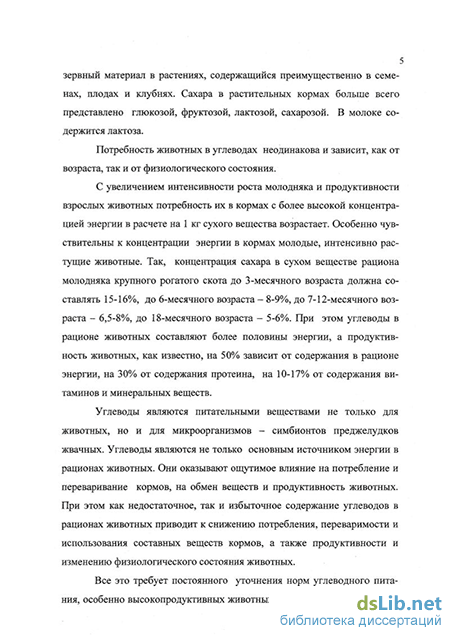 5

зервный материал в растениях, содержащийся преимущественно в семенах, плодах и клубнях. Сахара в растительных кормах больше всего представлено глюкозой, фруктозой, лактозой, сахарозой. В молоке содержится лактоза.

Потребность животных в углеводах неодинакова и зависит, как от возраста, так и от физиологического состояния.

С увеличением интенсивности роста молодняка и продуктивности взрослых животных потребность их в кормах с более высокой концентрацией энергии в расчете на 1 кг сухого вещества возрастает. Особенно чувствительны к концентрации энергии в кормах молодые, интенсивно растущие животные. Так, концентрация сахара в сухом веществе рациона молодняка крупного рогатого скота до 3-месячного возраста должна составлять 15-16%, до 6-месячного возраста – 8-9%, до 7-12-месячного возраста – 6,5-8%, до 18-месячного возраста – 5-6%. При этом углеводы в рационе животных составляют более половины энергии, а продуктивность животных, как известно, на 50% зависит от содержания в рационе энергии, на 30% от содержания протеина, на 10-17% от содержания витаминов и минеральных веществ.

Углеводы являются питательными веществами не только для животных, но и для микроорганизмов – симбионтов преджелудков жвачных. Углеводы являются не только основным источником энергии в рационах животных. Они оказывают ощутимое влияние на потребление и переваривание кормов, на обмен веществ и продуктивность животных. При этом как недостаточное, так и избыточное содержание углеводов в рационах животных приводит к снижению потребления, переваримости и использования составных веществ кормов, а также продуктивности и изменению физиологического состояния животных.

Все это требует постоянного уточнения норм углеводного питания, особенно высокопродуктивных животны

dsLib.net
библиотека диссертаций